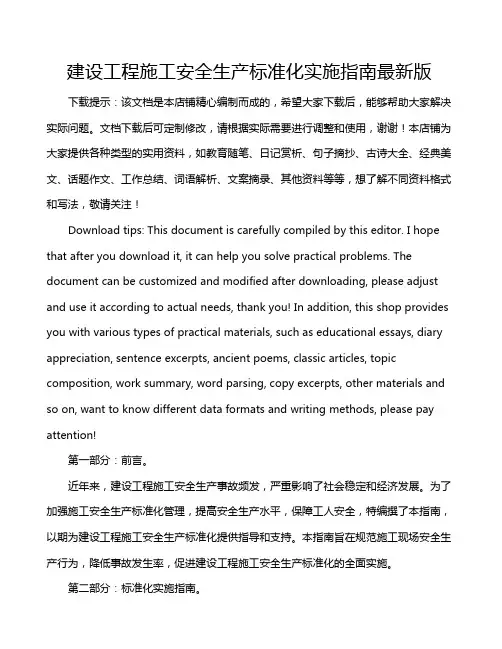 建设工程施工安全生产标准化实施指南最新版

下载提示：该文档是本店铺精心编制而成的，希望大家下载后，能够帮助大家解决实际问题。文档下载后可定制修改，请根据实际需要进行调整和使用，谢谢！本店铺为大家提供各种类型的实用资料，如教育随笔、日记赏析、句子摘抄、古诗大全、经典美文、话题作文、工作总结、词语解析、文案摘录、其他资料等等，想了解不同资料格式和写法，敬请关注！

Download tips: This document is carefully compiled by this editor. I hope that after you download it, it can help you solve practical problems. The document can be customized and modified after downloading, please adjust and use it according to actual needs, thank you! In addition, this shop provides you with various types of practical materials, such as educational essays, diary appreciation, sentence excerpts, ancient poems, classic articles, topic composition, work summary, word parsing, copy excerpts, other materials and so on, want to know different data formats and writing methods, please pay attention!

第一部分：前言。

近年来，建设工程施工安全生产事故频发，严重影响了社会稳定和经济发展。为了加强施工安全生产标准化管理，提高安全生产水平，保障工人安全，特编撰了本指南，以期为建设工程施工安全生产标准化提供指导和支持。本指南旨在规范施工现场安全生产行为，降低事故发生率，促进建设工程施工安全生产标准化的全面实施。

第二部分：标准化实施指南。